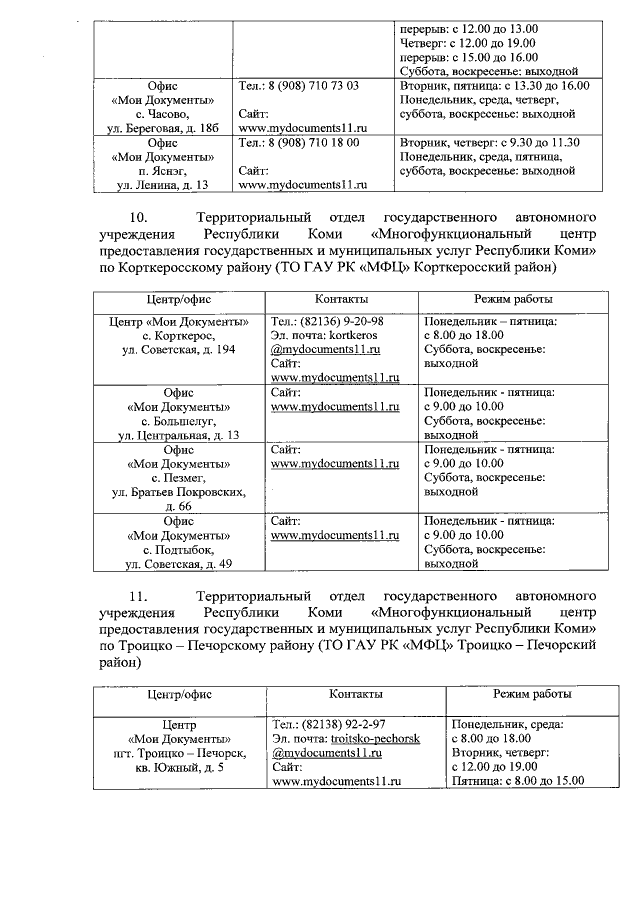 | | | перерыв: с 12.00 до 13.00 Четверг: с 12.00 до 19.00 перерыв: с 15.00 до 16.00 Суббота, воскресенье: выходной |
|---|---|---|
| Офис «Мои Документы» с. Часово, ул. Береговая, д. 18б | Тел.: 8 (908) 710 73 03 Сайт: www.mydocuments11.ru | Вторник, пятница: с 13.30 до 16.00 Понедельник, среда, четверг, суббота, воскресенье: выходной |
| Офис «Мои Документы» п. Яснэг, ул. Ленина, д. 13 | Тел.: 8 (908) 710 18 00 Сайт: www.mydocuments11.ru | Вторник, четверг: с 9.30 до 11.30 Понедельник, среда, пятница, суббота, воскресенье: выходной |

10. Территориальный отдел государственного автономного учреждения Республики Коми «Многофункциональный центр предоставления государственных и муниципальных услуг Республики Коми» по Корткеросскому району (ТО ГАУ РК «МФЦ» Корткеросский район)

| Центр/офис | Контакты | Режим работы |
|---|---|---|
| Центр «Мои Документы» с. Корткерос, ул. Советская, д. 194 | Тел.: (82136) 9-20-98 Эл. почта: kortkeros @mydocuments11.ru Сайт: www.mydocuments11.ru | Понедельник – пятница: с 8.00 до 18.00 Суббота, воскресенье: выходной |
| Офис «Мои Документы» с. Большелуг, ул. Центральная, д. 13 | Сайт: www.mydocuments11.ru | Понедельник - пятница: с 9.00 до 10.00 Суббота, воскресенье: выходной |
| Офис «Мои Документы» с. Пезмег, ул. Братьев Покровских, д. 66 | Сайт: www.mydocuments11.ru | Понедельник - пятница: с 9.00 до 10.00 Суббота, воскресенье: выходной |
| Офис «Мои Документы» с. Подтыбок, ул. Советская, д. 49 | Сайт: www.mydocuments11.ru | Понедельник - пятница: с 9.00 до 10.00 Суббота, воскресенье: выходной |

11. Территориальный отдел государственного автономного учреждения Республики Коми «Многофункциональный центр предоставления государственных и муниципальных услуг Республики Коми» по Троицко – Печорскому району (ТО ГАУ РК «МФЦ» Троицко – Печорский район)

| Центр/офис | Контакты | Режим работы |
|---|---|---|
| Центр «Мои Документы» пгт. Троицко – Печорск, кв. Южный, д. 5 | Тел.: (82138) 92-2-97 Эл. почта: troitsko-pechorsk @mydocuments11.ru Сайт: www.mydocuments11.ru | Понедельник, среда: с 8.00 до 18.00 Вторник, четверг: с 12.00 до 19.00 Пятница: с 8.00 до 15.00 |